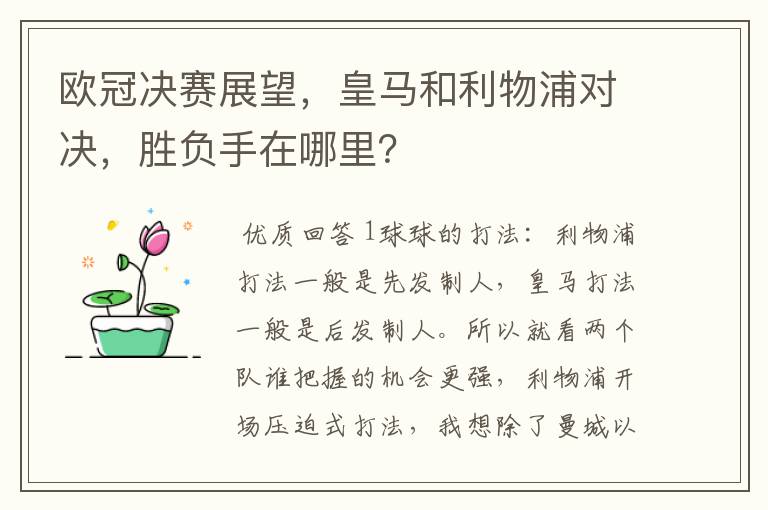 欧冠决赛展望，皇马和利物浦对决，胜负手在哪里?

优质回答 1球球的打法：利物浦打法一般是先发制人，皇马打法一般是后发制人。所以就看两个队谁把握的机会更强，利物浦开场压迫式打法，我想除了曼城以